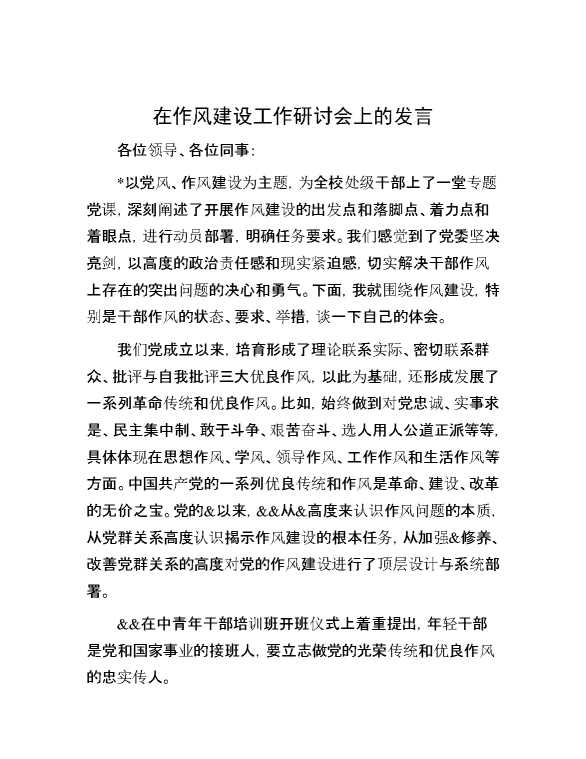 在作风建设工作研讨会上的发言

各位领导、各位同事：

*以党风、作风建设为主题，为全校处级干部上了一堂专题党课，深刻阐述了开展作风建设的出发点和落脚点、着力点和着眼点，进行动员部署，明确任务要求。我们感觉到了党委坚决亮剑，以高度的政治责任感和现实紧迫感，切实解决干部作风上存在的突出问题的决心和勇气。下面，我就围绕作风建设，特别是干部作风的状态、要求、举措，谈一下自己的体会。

我们党成立以来，培育形成了理论联系实际、密切联系群众、批评与自我批评三大优良作风，以此为基础，还形成发展了一系列革命传统和优良作风。比如，始终做到对党忠诚、实事求是、民主集中制、敢于斗争、艰苦奋斗、选人用人公道正派等等，具体体现在思想作风、学风、领导作风、工作作风和生活作风等方面。中国共产党的一系列优良传统和作风是革命、建设、改革的无价之宝。党的&以来，&&从&高度来认识作风问题的本质，从党群关系高度认识揭示作风建设的根本任务，从加强&修养、改善党群关系的高度对党的作风建设进行了顶层设计与系统部署。

&&在中青年干部培训班开班仪式上着重提出，年轻干部是党和国家事业的接班人，要立志做党的光荣传统和优良作风的忠实传人。